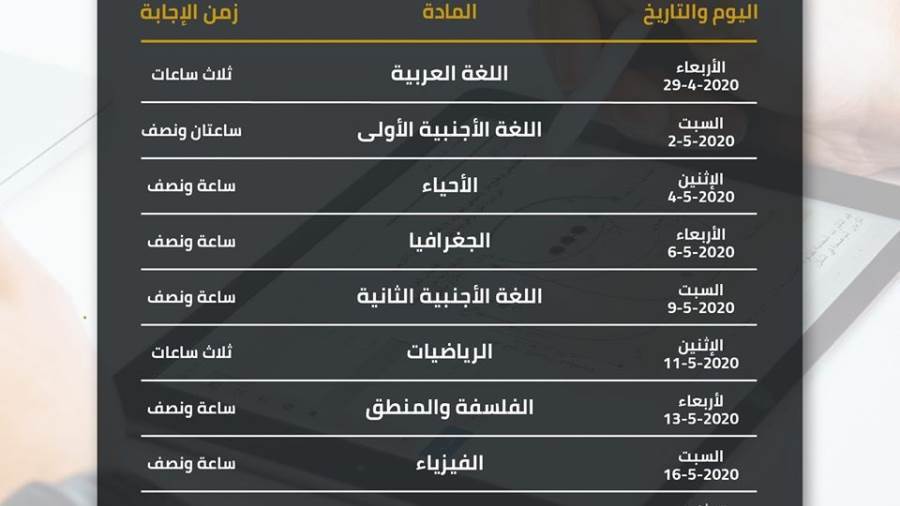 | اليوم والتاريخ | المادة | زمن الإجابة |
|---|---|---|
| الأربعاء 29-4-2020 | اللغة العربية | ثلاث ساعات |
| السبت 2-5-2020 | اللغة الأجنبية الأولى | ساعتان ونصف |
| الإثنين 4-5-2020 | الأحياء | ساعة ونصف |
| الأربعاء 6-5-2020 | الجغرافيا | ساعة ونصف |
| السبت 9-5-2020 | اللغة الأجنبية الثانية | ساعة ونصف |
| الإثنين 11-5-2020 | الرياضيات | ثلاث ساعات |
| لأربعاء 13-5-2020 | الفلسفة والمنطق | ساعة ونصف |
| السبت 16-5-2020 | الفيزياء | ساعة ونصف |